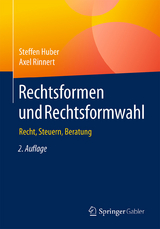 Steffen Huber
Axel Rinnert

Rechtsformen und Rechtsformwahl

Recht, Steuern, Beratung

2. Auflage

Springer Gabler